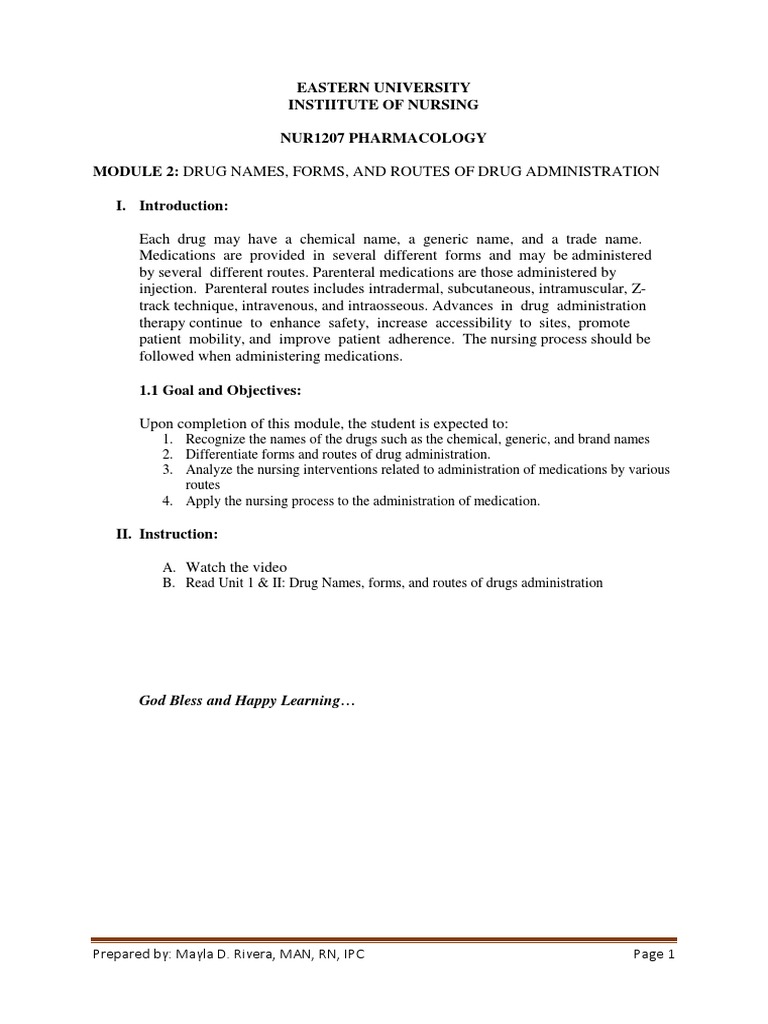 EASTERN UNIVERSITY
INSTIITUTE OF NURSING

NUR1207 PHARMACOLOGY

MODULE 2: DRUG NAMES, FORMS, AND ROUTES OF DRUG ADMINISTRATION

I. Introduction:

Each drug may have a chemical name, a generic name, and a trade name. Medications are provided in several different forms and may be administered by several different routes. Parenteral medications are those administered by injection. Parenteral routes includes intradermal, subcutaneous, intramuscular, Z-track technique, intravenous, and intraosseous. Advances in drug administration therapy continue to enhance safety, increase accessibility to sites, promote patient mobility, and improve patient adherence. The nursing process should be followed when administering medications.

1.1 Goal and Objectives:

Upon completion of this module, the student is expected to:
1. Recognize the names of the drugs such as the chemical, generic, and brand names
2. Differentiate forms and routes of drug administration.
3. Analyze the nursing interventions related to administration of medications by various routes
4. Apply the nursing process to the administration of medication.

II. Instruction:

A. Watch the video
B. Read Unit 1 & II: Drug Names, forms, and routes of drugs administration

God Bless and Happy Learning…

Prepared by: Mayla D. Rivera, MAN, RN, IPC

Page 1